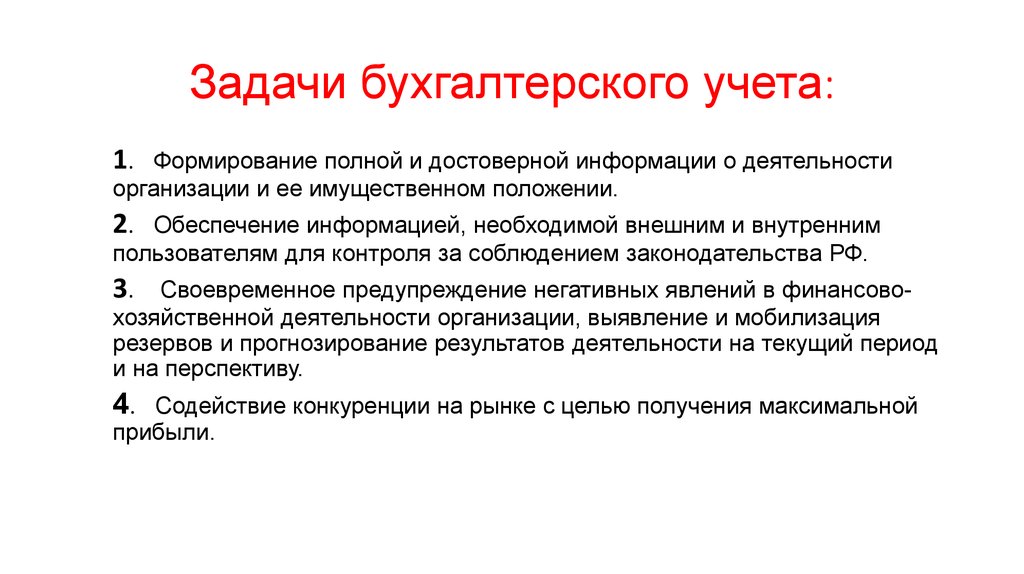 Задачи бухгалтерского учета:

1. Формирование полной и достоверной информации о деятельности организации и ее имущественном положении.

2. Обеспечение информацией, необходимой внешним и внутренним пользователям для контроля за соблюдением законодательства РФ.

3. Своевременное предупреждение негативных явлений в финансово-хозяйственной деятельности организации, выявление и мобилизация резервов и прогнозирование результатов деятельности на текущий период и на перспективу.

4. Содействие конкуренции на рынке с целью получения максимальной прибыли.